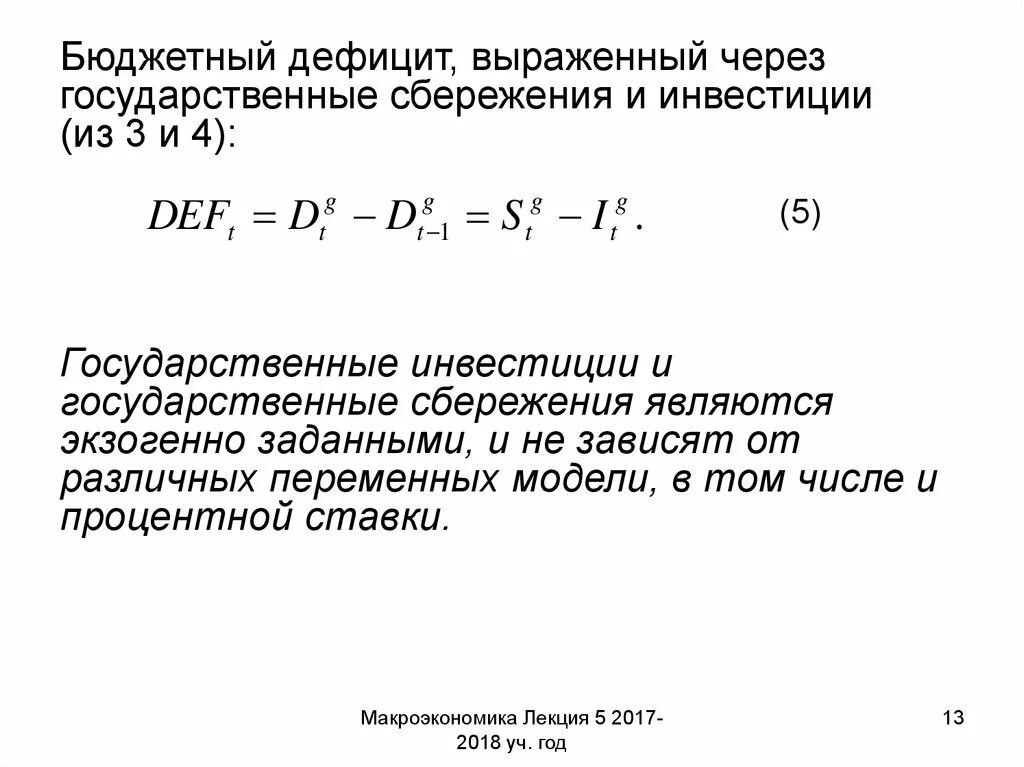 Бюджетный дефицит, выраженный через государственные сбережения и инвестиции (из 3 и 4):

$DEF_t = D_t^g - D_{t-1}^g = S_t^g - I_t^g.$ (5)

Государственные инвестиции и государственные сбережения являются экзогенно заданными, и не зависят от различных переменных модели, в том числе и процентной ставки.

Макроэкономика Лекция 5 2017-2018 уч. год

13